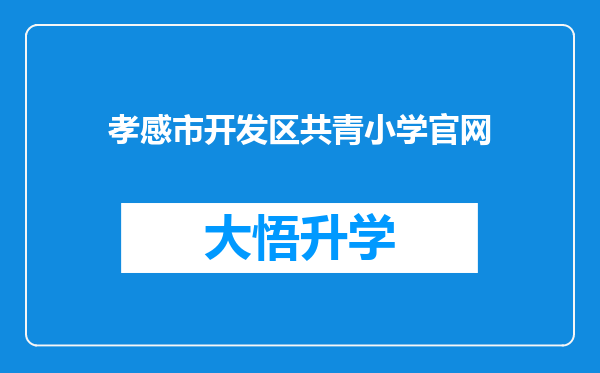 孝感市开发区共青小学官网

大悟升学